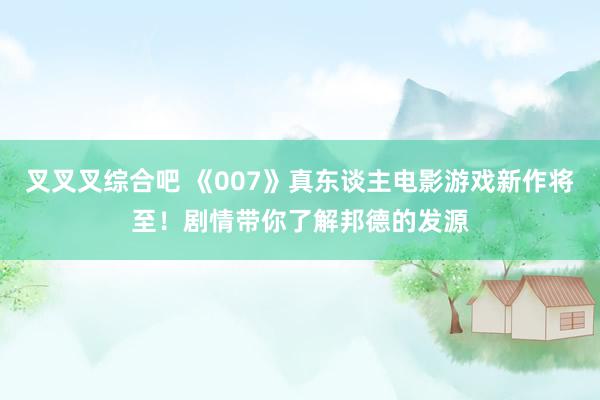 叉叉叉综合吧 《007》真东谈主电影游戏新作将至！剧情带你了解邦德的发源